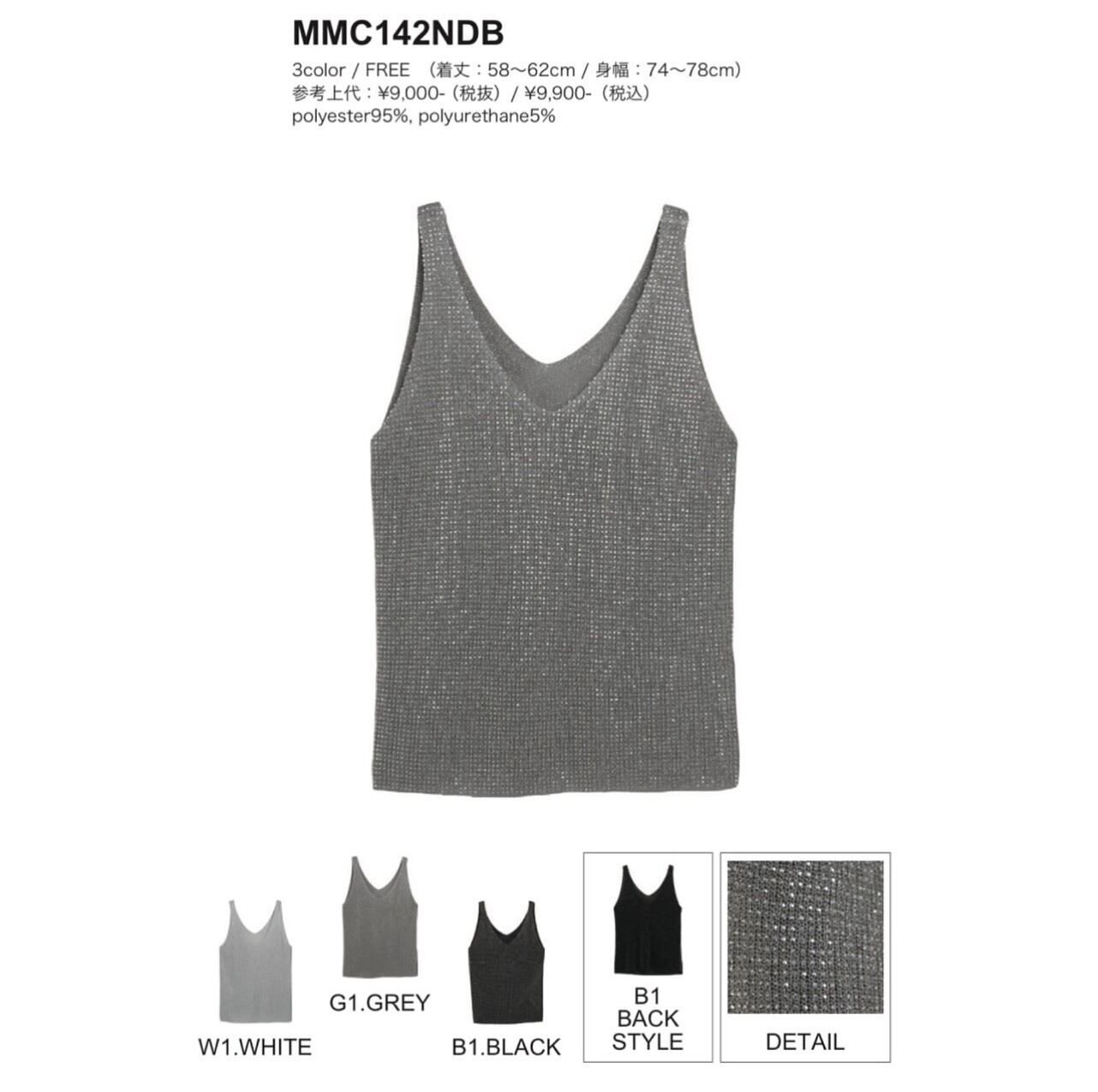 MMC142NDB

3color / FREE （着丈：58〜62cm / 身幅：74〜78cm）
参考上代：¥9,000-（税抜）/ ¥9,900-（税込）
polyester95%, polyurethane5%

W1.WHITE

G1.GREY

B1.BLACK

B1
BACK
STYLE

DETAIL